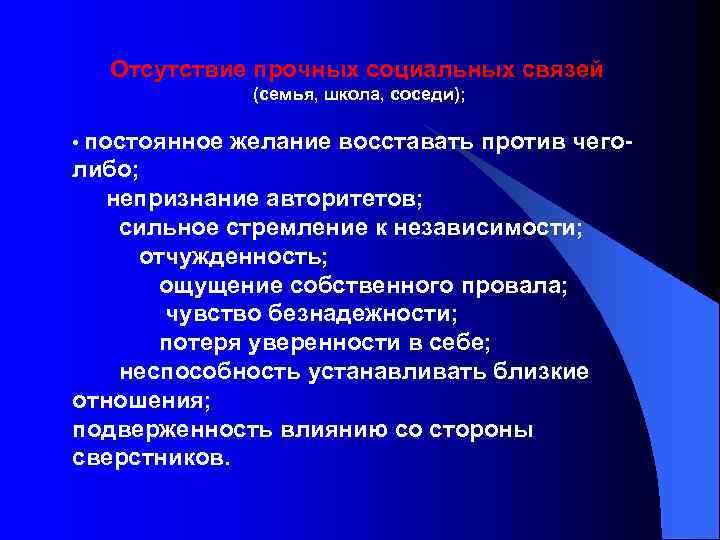 Отсутствие прочных социальных связей
(семья, школа, соседи);

• постоянное желание восставать против чего-либо;
непризнание авторитетов;
сильное стремление к независимости;
отчужденность;
ощущение собственного провала;
чувство безнадежности;
потеря уверенности в себе;
неспособность устанавливать близкие отношения;
подверженность влиянию со стороны сверстников.